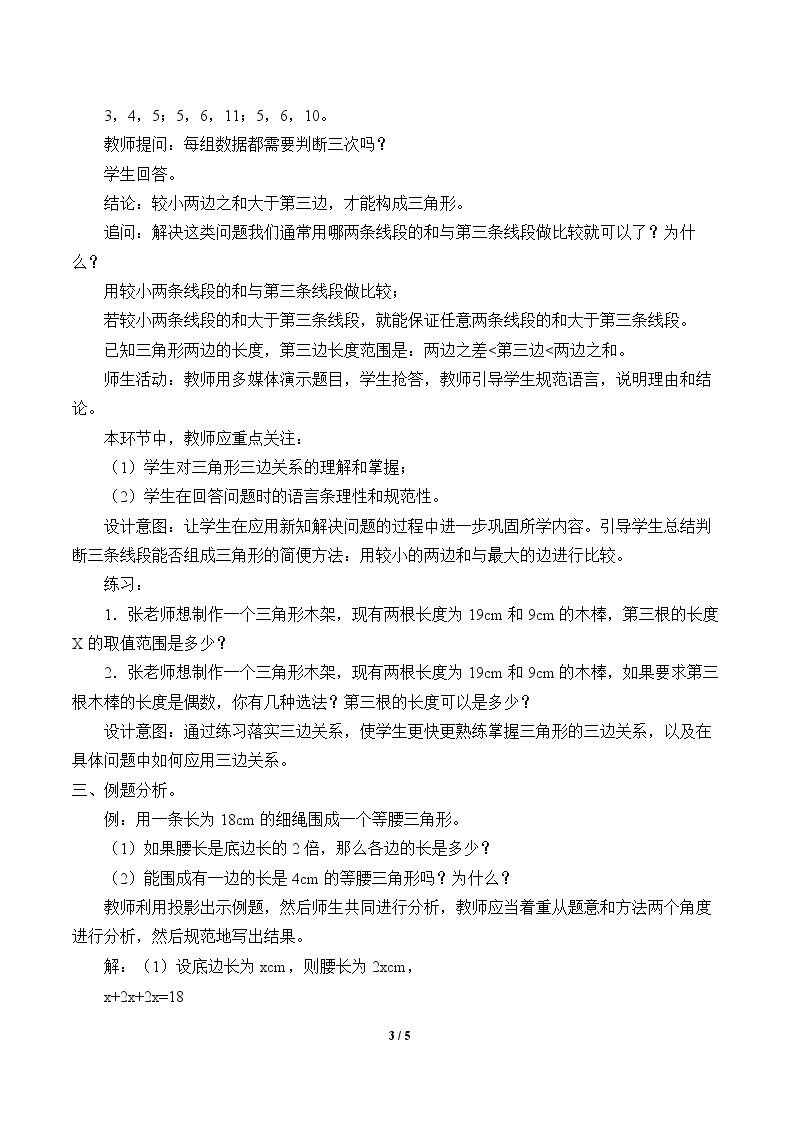 3，4，5；5，6，11；5，6，10。

教师提问：每组数据都需要判断三次吗？

学生回答。

结论：较小两边之和大于第三边，才能构成三角形。

追问：解决这类问题我们通常用哪两条线段的和与第三条线段做比较就可以了？为什么？

用较小两条线段的和与第三条线段做比较；

若较小两条线段的和大于第三条线段，就能保证任意两条线段的和大于第三条线段。

已知三角形两边的长度，第三边长度范围是：两边之差<第三边<两边之和。

师生活动：教师用多媒体演示题目，学生抢答，教师引导学生规范语言，说明理由和结论。

本环节中，教师应重点关注：

（1）学生对三角形三边关系的理解和掌握；

（2）学生在回答问题时的语言条理性和规范性。

设计意图：让学生在应用新知解决问题的过程中进一步巩固所学内容。引导学生总结判断三条线段能否组成三角形的简便方法：用较小的两边和与最大的边进行比较。

练习：

1．张老师想制作一个三角形木架，现有两根长度为19cm和9cm的木棒，第三根的长度X的取值范围是多少？

2．张老师想制作一个三角形木架，现有两根长度为19cm和9cm的木棒，如果要求第三根木棒的长度是偶数，你有几种选法？第三根的长度可以是多少？

设计意图：通过练习落实三边关系，使学生更快更熟练掌握三角形的三边关系，以及在具体问题中如何应用三边关系。

三、例题分析。

例：用一条长为18cm的细绳围成一个等腰三角形。

（1）如果腰长是底边长的2倍，那么各边的长是多少？

（2）能围成有一边的长是4cm的等腰三角形吗？为什么？

教师利用投影出示例题，然后师生共同进行分析，教师应当着重从题意和方法两个角度进行分析，然后规范地写出结果。

解：（1）设底边长为xcm，则腰长为2xcm，

$x+2x+2x=18$

3 / 5